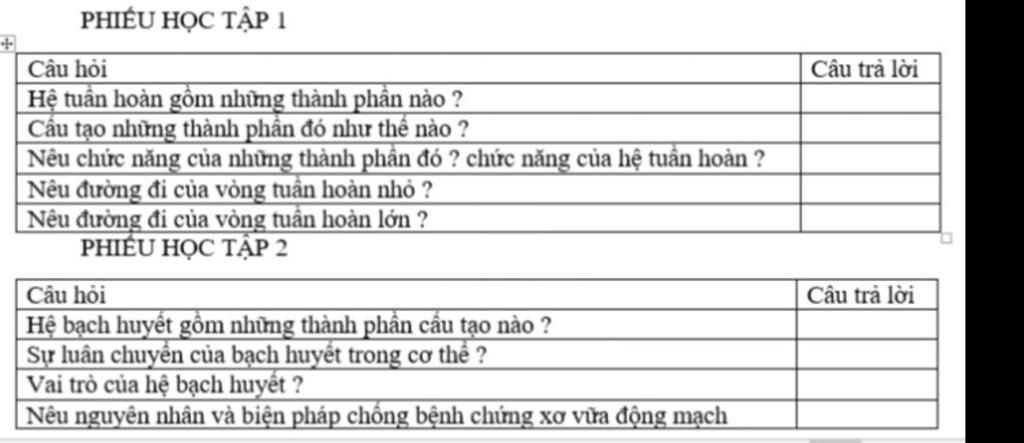 PHIẾU HỌC TẬP 1

| Câu hỏi | Câu trả lời |
|---|---|
| Hệ tuần hoàn gồm những thành phần nào ? | |
| Cấu tạo những thành phần đó như thế nào ? | |
| Nêu chức năng của những thành phần đó ? chức năng của hệ tuần hoàn ? | |
| Nêu đường đi của vòng tuần hoàn nhỏ ? | |
| Nêu đường đi của vòng tuần hoàn lớn ? | |

PHIẾU HỌC TẬP 2

| Câu hỏi | Câu trả lời |
|---|---|
| Hệ bạch huyết gồm những thành phần cấu tạo nào ? | |
| Sự luân chuyển của bạch huyết trong cơ thể ? | |
| Vai trò của hệ bạch huyết ? | |
| Nêu nguyên nhân và biện pháp chống bệnh chứng xơ vữa động mạch | |